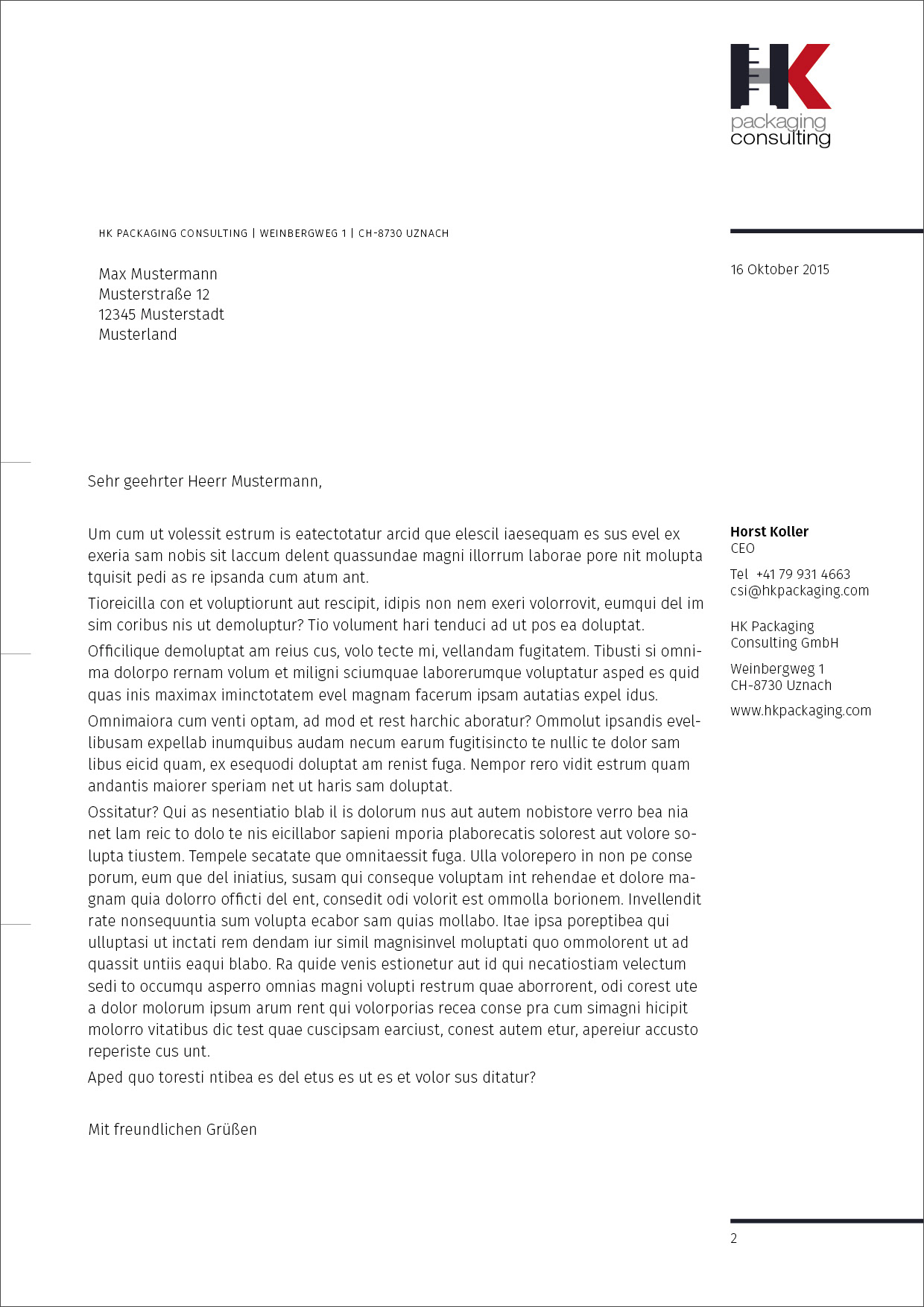 HK
packaging
consulting

HK PACKAGING CONSULTING | WEINBERGWEG 1 | CH-8730 UZNACH

Max Mustermann
Musterstraße 12
12345 Musterstadt
Musterland

16 Oktober 2015

Sehr geehrter Heerr Mustermann,

Um cum ut volessit estrum is eatectotatur arcid que elescil iaesequam es sus evel ex exeria sam nobis sit laccum delent quassundae magni illorrum laborae pore nit molupta tquisit pedi as re ipsanda cum atum ant.

Tioreicilla con et voluptiorunt aut rescipit, idipis non nem exeri volorrovit, eumqui del im sim coribus nis ut demoluptur? Tio volument hari tenduci ad ut pos ea doluptat.

Officilique demoluptat am reius cus, volo tecte mi, vellandam fugitatem. Tibusti si omnima dolorpo rernam volum et miligni sciumquae laborerumque voluptatur asped es quid quas inis maximax iminctotatem evel magnam facerum ipsam autatias expel idus.

Omnimaiora cum venti optam, ad mod et rest harchic aboratur? Ommolut ipsandis evellibusam expellab inumquibus audam necum earum fugitisincto te nullic te dolor sam libus eicid quam, ex esequodi doluptat am renist fuga. Nempor rero vidit estrum quam andantis maiorer speriam net ut haris sam doluptat.

Ossitatur? Qui as nesentiatio blab il is dolorum nus aut autem nobistore verro bea nia net lam reic to dolo te nis eicillabor sapieni mporia plaborecatis solorest aut volore solupta tiustem. Tempele secatate que omnitaessit fuga. Ulla volorepero in non pe conse porum, eum que del iniatius, susam qui conseque voluptam int rehendae et dolore magnam quia dolorro officti del ent, consedit odi volorit est ommolla borionem. Invellendit rate nonsequuntia sum volupta ecabor sam quias mollabo. Itae ipsa poreptibea qui ulluptasi ut inctati rem dendam iur simil magnisinvel moluptati quo ommolorent ut ad quassit untiis eaqui blabo. Ra quide venis estionetur aut id qui necatiostiam velectum sedi to occumqu asperro omnias magni volupti restrum quae aborrorent, odi corest ute a dolor molorum ipsum arum rent qui volorporias recea conse pra cum simagni hicipit molorro vitatibus dic test quae cuscipsam earciust, conest autem etur, apereiur accusto reperiste cus unt.

Aped quo toresti ntibea es del etus es ut es et volor sus ditatur?

Mit freundlichen Grüßen

Horst Koller
CEO

Tel +41 79 931 4663
csi@hkpackaging.com

HK Packaging
Consulting GmbH

Weinbergweg 1
CH-8730 Uznach

www.hkpackaging.com

2